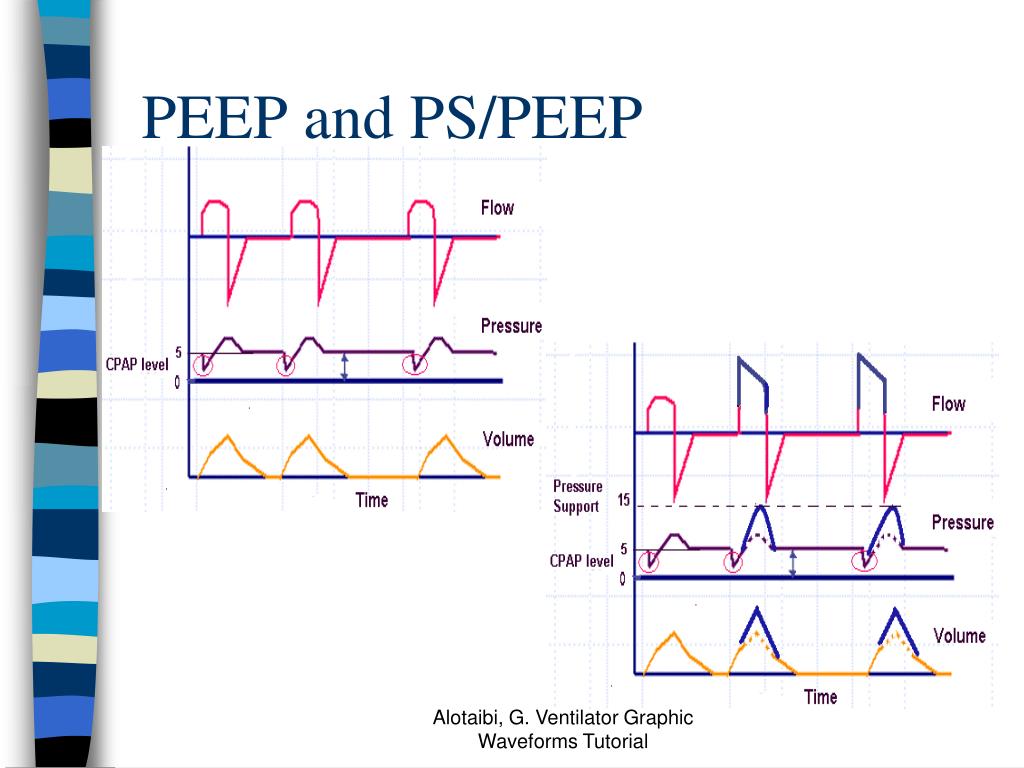 PEEP and PS/PEEP

Flow
Pressure
CPAP level
5
0
Volume
Time

Flow
Pressure Support
15
Pressure
CPAP level
5
0
Volume
Time

Alotaibi, G. Ventilator Graphic Waveforms Tutorial